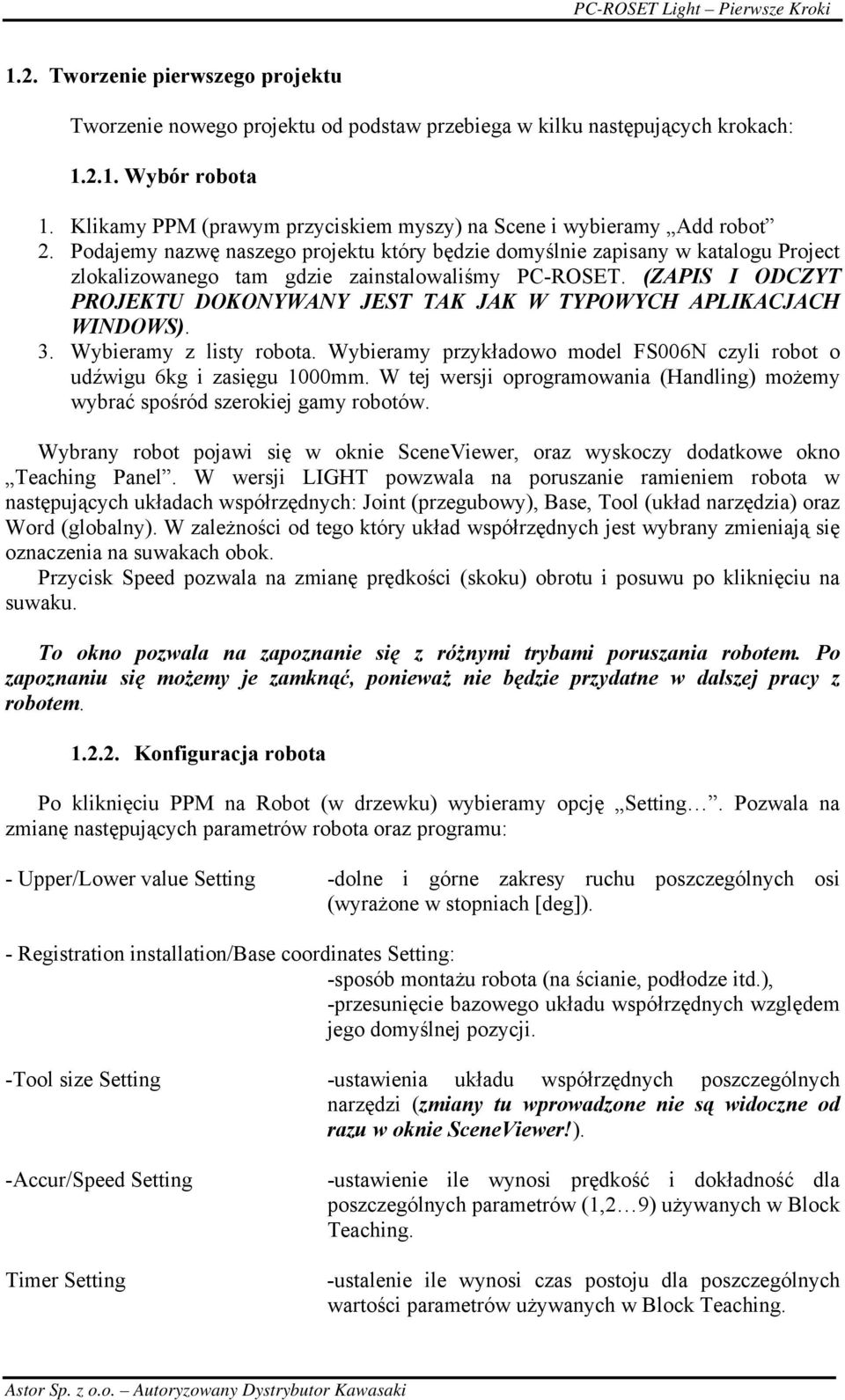 PC-ROSET Light – Pierwsze Kroki

1.2. Tworzenie pierwszego projektu

Tworzenie nowego projektu od podstaw przebiega w kilku następujących krokach:

1.2.1. Wybór robota

1. Klikamy PPM (prawym przyciskiem myszy) na Scene i wybieramy „Add robot”
2. Podajemy nazwę naszego projektu który będzie domyślnie zapisany w katalogu Project zlokalizowanego tam gdzie zainstalowaliśmy PC-ROSET. (ZAPIS I ODCZYT PROJEKTU DOKONYWANY JEST TAK JAK W TYPOWYCH APLIKACJACH WINDOWS).
3. Wybieramy z listy robota. Wybieramy przykładowo model FS006N czyli robot o udźwigu 6kg i zasięgu 1000mm. W tej wersji oprogramowania (Handling) możemy wybrać spośród szerokiej gamy robotów.

Wybrany robot pojawi się w oknie SceneViewer, oraz wyskoczy dodatkowe okno „Teaching Panel”. W wersji LIGHT powzwala na poruszanie ramieniem robota w następujących układach współrzędnych: Joint (przegubowy), Base, Tool (układ narzędzia) oraz Word (globalny). W zależności od tego który układ współrzędnych jest wybrany zmieniają się oznaczenia na suwakach obok.
Przycisk Speed pozwala na zmianę prędkości (skoku) obrotu i posuwu po kliknięciu na suwaku.

To okno pozwala na zapoznanie się z różnymi trybami poruszania robotem. Po zapoznaniu się możemy je zamknąć, ponieważ nie będzie przydatne w dalszej pracy z robotem.

1.2.2. Konfiguracja robota

Po kliknięciu PPM na Robot (w drzewku) wybieramy opcję „Setting…”. Pozwala na zmianę następujących parametrów robota oraz programu:

- Upper/Lower value Setting -dolne i górne zakresy ruchu poszczególnych osi (wyrażone w stopniach [deg]).

- Registration installation/Base coordinates Setting:
-sposób montażu robota (na ścianie, podłodze itd.),
-przesunięcie bazowego układu współrzędnych względem jego domyślnej pozycji.

-Tool size Setting -ustawienia układu współrzędnych poszczególnych narzędzi (zmiany tu wprowadzone nie są widoczne od razu w oknie SceneViewer!).

-Accur/Speed Setting -ustawienie ile wynosi prędkość i dokładność dla poszczególnych parametrów (1,2…9) używanych w Block Teaching.

Timer Setting -ustalenie ile wynosi czas postoju dla poszczególnych wartości parametrów używanych w Block Teaching.

Astor Sp. z o.o. – Autoryzowany Dystrybutor Kawasaki